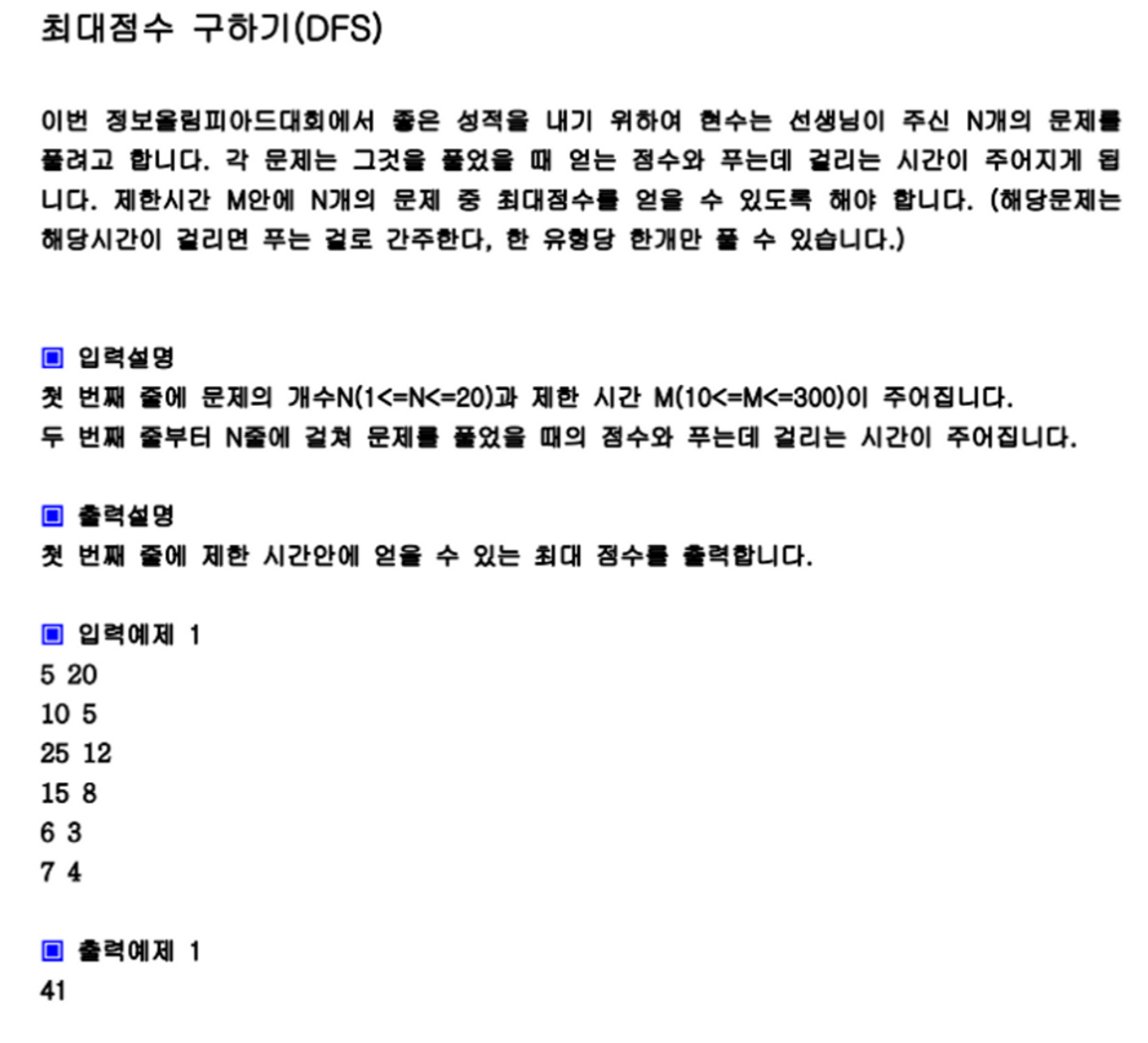 최대점수 구하기(DFS)

이번 정보올림피아드대회에서 좋은 성적을 내기 위하여 현수는 선생님이 주신 N개의 문제를 풀려고 합니다. 각 문제는 그것을 풀었을 때 얻는 점수와 푸는데 걸리는 시간이 주어지게 됩니다. 제한시간 M안에 N개의 문제 중 최대점수를 얻을 수 있도록 해야 합니다. (해당문제는 해당시간이 걸리면 푸는 걸로 간주한다, 한 유형당 한개만 풀 수 있습니다.)

▣ 입력설명
첫 번째 줄에 문제의 개수N(1<=N<=20)과 제한 시간 M(10<=M<=300)이 주어집니다.
두 번째 줄부터 N줄에 걸쳐 문제를 풀었을 때의 점수와 푸는데 걸리는 시간이 주어집니다.

▣ 출력설명
첫 번째 줄에 제한 시간안에 얻을 수 있는 최대 점수를 출력합니다.

▣ 입력예제 1
5 20
10 5
25 12
15 8
6 3
7 4

▣ 출력예제 1
41